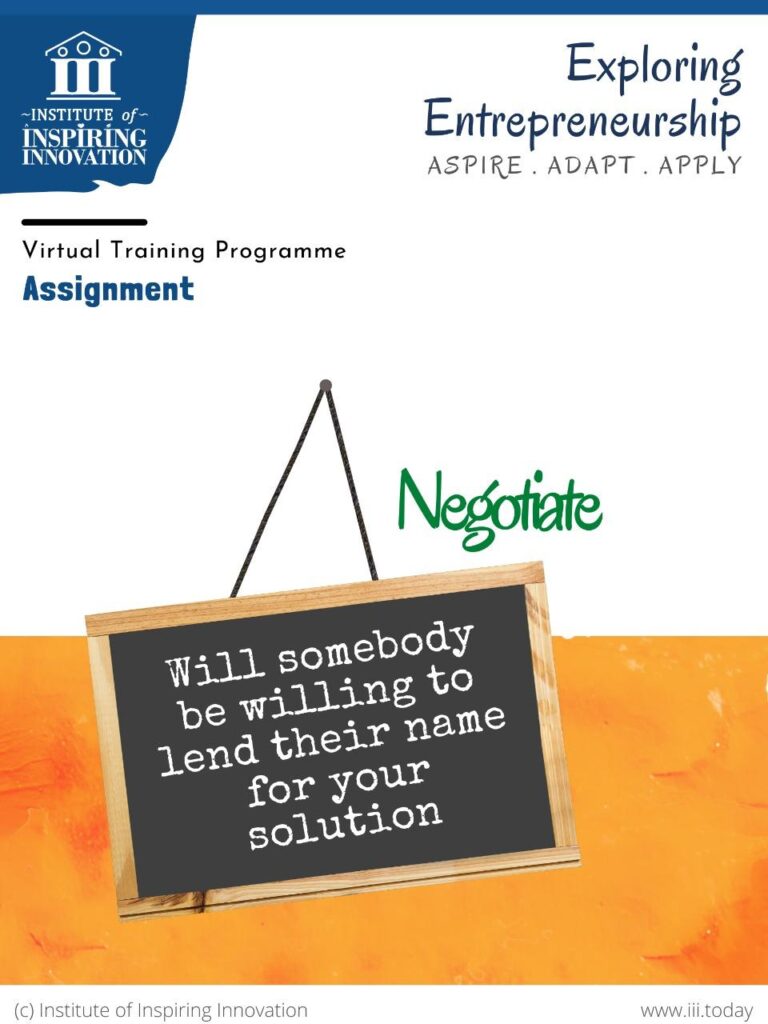 ~INSTITUTE of~
INSPIRING
INNOVATION

Exploring
Entrepreneurship
ASPIRE . ADAPT . APPLY

Virtual Training Programme
Assignment

Negotiate

Will somebody be willing to lend their name for your solution

(c) Institute of Inspiring Innovation

www.iii.today